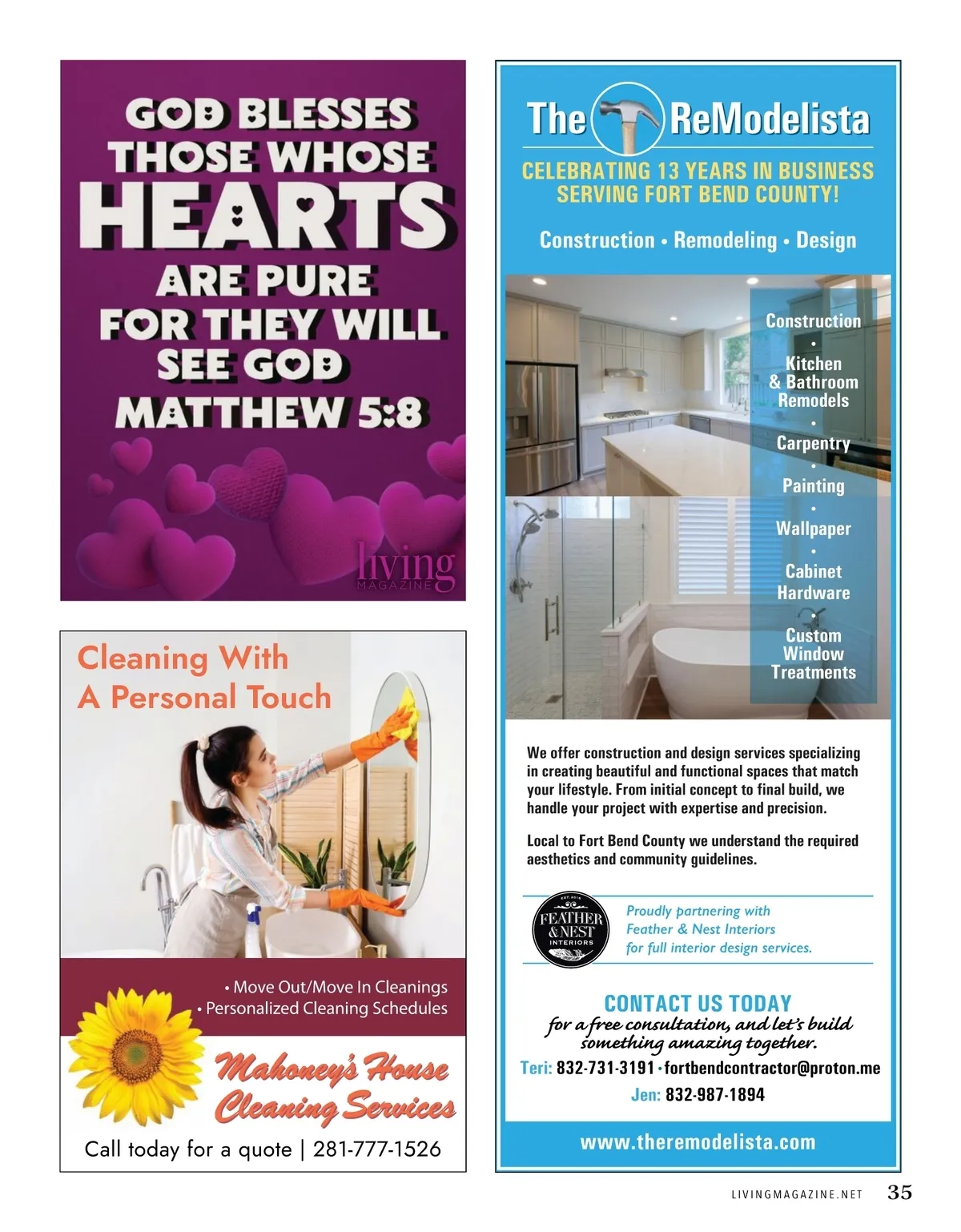 GOD BLESSES THOSE WHOSE HEARTS ARE PURE FOR THEY WILL SEE GOD MATTHEW 5:8

living MAGAZINE

Cleaning With A Personal Touch

• Move Out/Move In Cleanings
• Personalized Cleaning Schedules

Mahoney's House Cleaning Services

Call today for a quote | 281-777-1526

The ReModelista

CELEBRATING 13 YEARS IN BUSINESS SERVING FORT BEND COUNTY!

Construction • Remodeling • Design

Construction
•
Kitchen & Bathroom Remodels
•
Carpentry
•
Painting
•
Wallpaper
•
Cabinet Hardware
•
Custom Window Treatments

We offer construction and design services specializing in creating beautiful and functional spaces that match your lifestyle. From initial concept to final build, we handle your project with expertise and precision.

Local to Fort Bend County we understand the required aesthetics and community guidelines.

FEATHER & NEST INTERIORS

Proudly partnering with Feather & Nest Interiors for full interior design services.

CONTACT US TODAY
for a free consultation, and let's build something amazing together.

Teri: 832-731-3191 • fortbendcontractor@proton.me
Jen: 832-987-1894

www.theremodelista.com

LIVINGMAGAZINE.NET 35